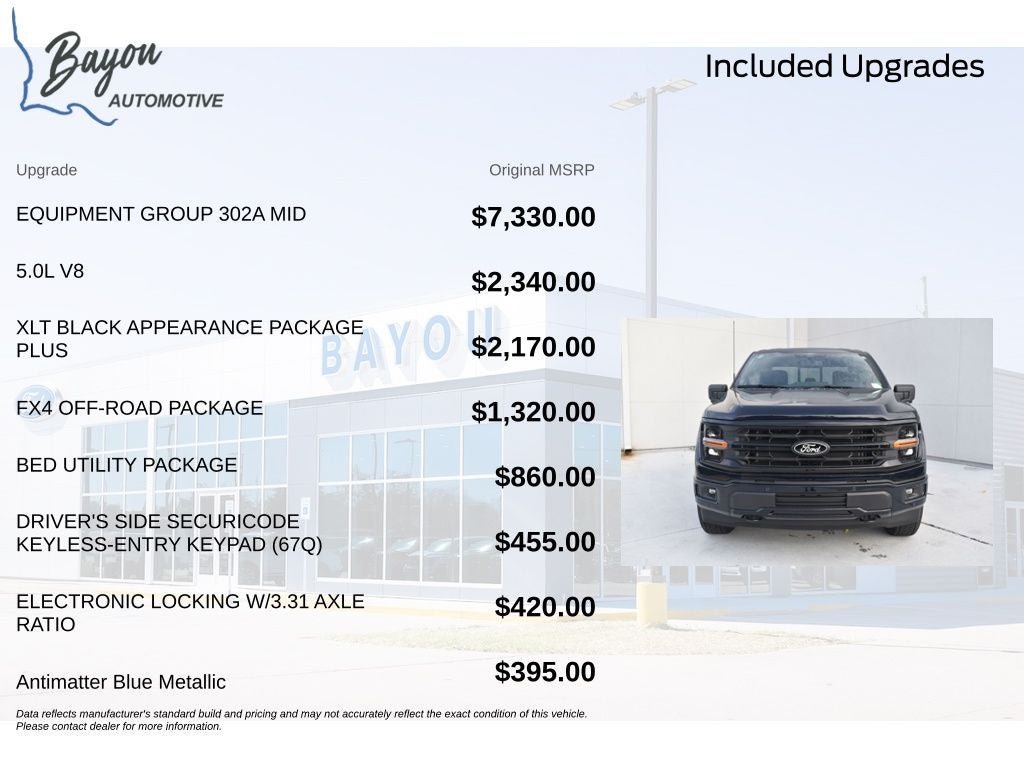 Bayou AUTOMOTIVE

Included Upgrades

| Upgrade | Original MSRP |
|---|---|
| EQUIPMENT GROUP 302A MID | $7,330.00 |
| 5.0L V8 | $2,340.00 |
| XLT BLACK APPEARANCE PACKAGE PLUS | $2,170.00 |
| FX4 OFF-ROAD PACKAGE | $1,320.00 |
| BED UTILITY PACKAGE | $860.00 |
| DRIVER'S SIDE SECURICODE KEYLESS-ENTRY KEYPAD (67Q) | $455.00 |
| ELECTRONIC LOCKING W/3.31 AXLE RATIO | $420.00 |
| Antimatter Blue Metallic | $395.00 |

BAYOU

Ford

Data reflects manufacturer's standard build and pricing and may not accurately reflect the exact condition of this vehicle. Please contact dealer for more information.